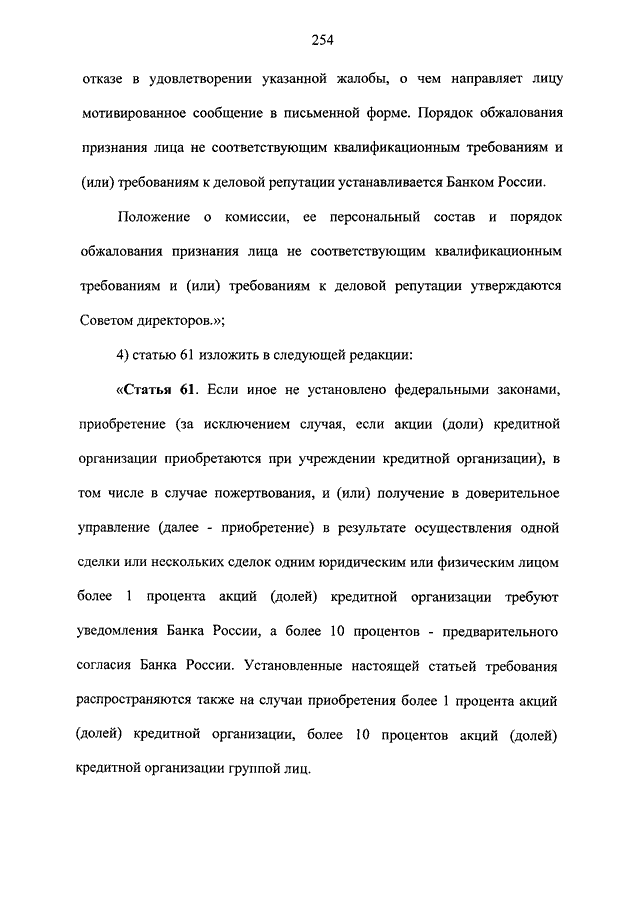 254

отказе в удовлетворении указанной жалобы, о чем направляет лицу мотивированное сообщение в письменной форме. Порядок обжалования признания лица не соответствующим квалификационным требованиям и (или) требованиям к деловой репутации устанавливается Банком России.

Положение о комиссии, ее персональный состав и порядок обжалования признания лица не соответствующим квалификационным требованиям и (или) требованиям к деловой репутации утверждаются Советом директоров.»;

4) статью 61 изложить в следующей редакции:

«Статья 61. Если иное не установлено федеральными законами, приобретение (за исключением случая, если акции (доли) кредитной организации приобретаются при учреждении кредитной организации), в том числе в случае пожертвования, и (или) получение в доверительное управление (далее - приобретение) в результате осуществления одной сделки или нескольких сделок одним юридическим или физическим лицом более 1 процента акций (долей) кредитной организации требуют уведомления Банка России, а более 10 процентов - предварительного согласия Банка России. Установленные настоящей статьей требования распространяются также на случаи приобретения более 1 процента акций (долей) кредитной организации, более 10 процентов акций (долей) кредитной организации группой лиц.